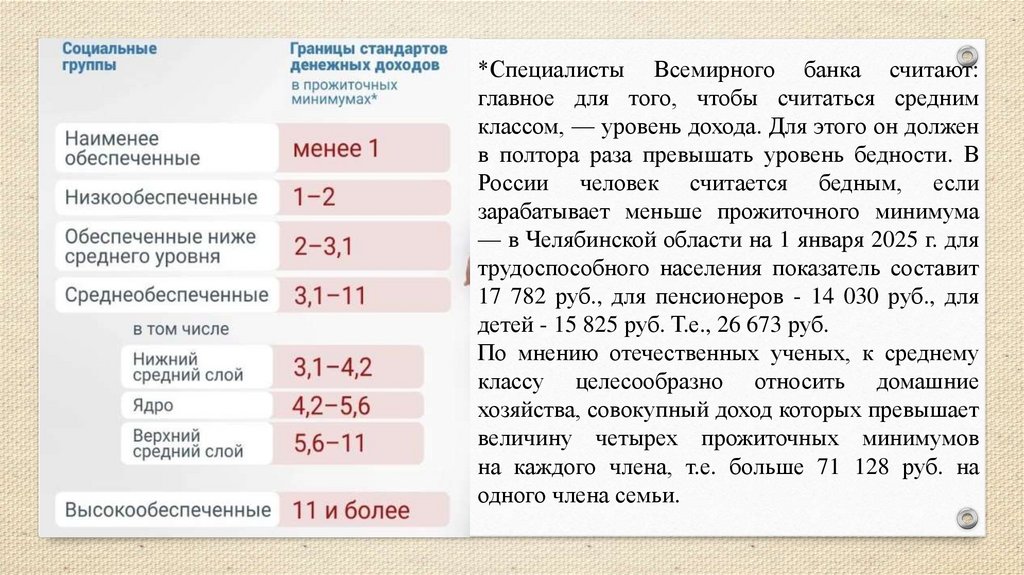 | Социальные группы | Границы стандартов денежных доходов в прожиточных минимумах* |
|---|---|
| Наименее обеспеченные | менее 1 |
| Низкообеспеченные | 1–2 |
| Обеспеченные ниже среднего уровня | 2–3,1 |
| Среднеобеспеченные | 3,1–11 |
| в том числе | |
| Нижний средний слой | 3,1–4,2 |
| Ядро | 4,2–5,6 |
| Верхний средний слой | 5,6–11 |
| Высокообеспеченные | 11 и более |

*Специалисты Всемирного банка считают: главное для того, чтобы считаться средним классом, — уровень дохода. Для этого он должен в полтора раза превышать уровень бедности. В России человек считается бедным, если зарабатывает меньше прожиточного минимума — в Челябинской области на 1 января 2025 г. для трудоспособного населения показатель составит 17 782 руб., для пенсионеров - 14 030 руб., для детей - 15 825 руб. Т.е., 26 673 руб.
По мнению отечественных ученых, к среднему классу целесообразно относить домашние хозяйства, совокупный доход которых превышает величину четырех прожиточных минимумов на каждого члена, т.е. больше 71 128 руб. на одного члена семьи.